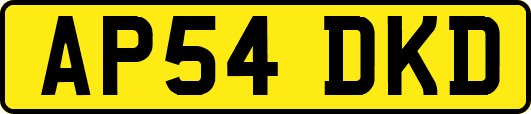 AP54 DKD